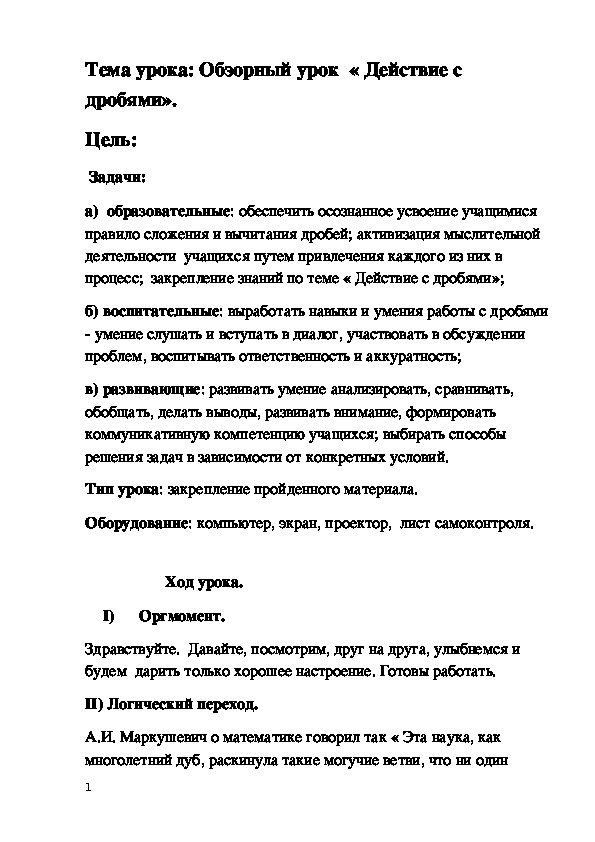 Тема урока: Обзорный урок « Действие с дробями».

Цель:

Задачи:

а) образовательные: обеспечить осознанное усвоение учащимися правило сложения и вычитания дробей; активизация мыслительной деятельности учащихся путем привлечения каждого из них в процесс; закрепление знаний по теме « Действие с дробями»;

б) воспитательные: выработать навыки и умения работы с дробями - умение слушать и вступать в диалог, участвовать в обсуждении проблем, воспитывать ответственность и аккуратность;

в) развивающие: развивать умение анализировать, сравнивать, обобщать, делать выводы, развивать внимание, формировать коммуникативную компетенцию учащихся; выбирать способы решения задач в зависимости от конкретных условий.

Тип урока: закрепление пройденного материала.

Оборудование: компьютер, экран, проектор, лист самоконтроля.

Ход урока.

I) Оргмомент.

Здравствуйте. Давайте, посмотрим, друг на друга, улыбнемся и будем дарить только хорошее настроение. Готовы работать.

II) Логический переход.

А.И. Маркушевич о математике говорил так « Эта наука, как многолетний дуб, раскинула такие могучие ветви, что ни один

1